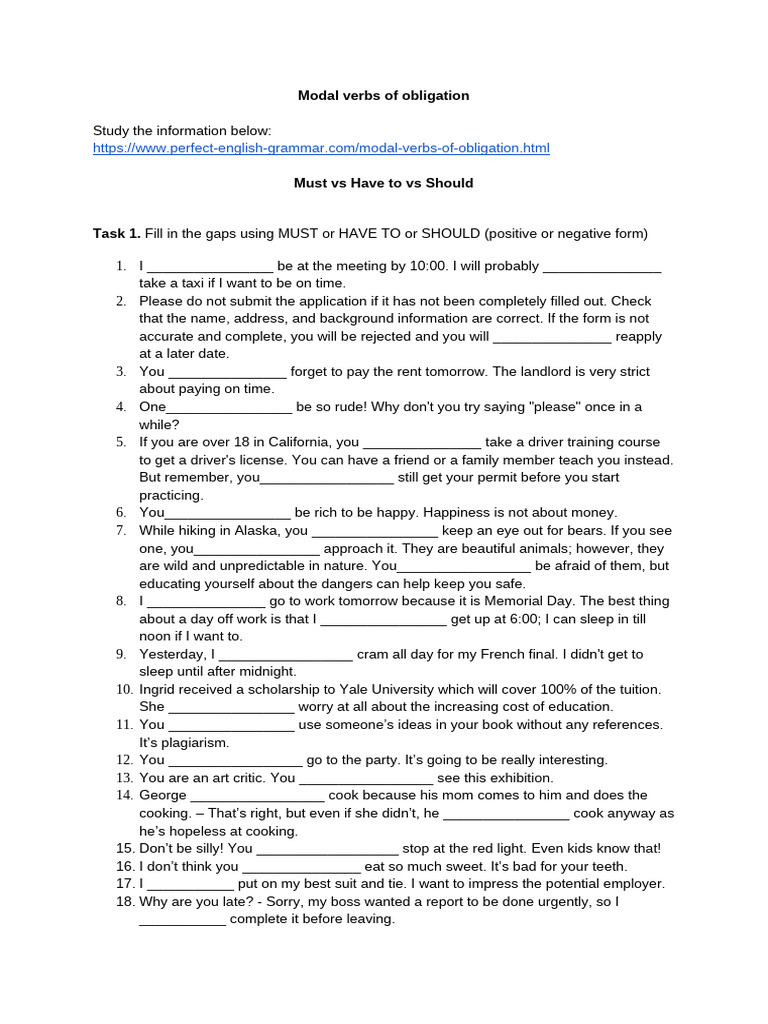 Modal verbs of obligation

Study the information below:
https://www.perfect-english-grammar.com/modal-verbs-of-obligation.html

Must vs Have to vs Should

Task 1. Fill in the gaps using MUST or HAVE TO or SHOULD (positive or negative form)

1. I ________________ be at the meeting by 10:00. I will probably _______________ take a taxi if I want to be on time.
2. Please do not submit the application if it has not been completely filled out. Check that the name, address, and background information are correct. If the form is not accurate and complete, you will be rejected and you will _______________ reapply at a later date.
3. You _______________ forget to pay the rent tomorrow. The landlord is very strict about paying on time.
4. One________________ be so rude! Why don't you try saying "please" once in a while?
5. If you are over 18 in California, you _______________ take a driver training course to get a driver's license. You can have a friend or a family member teach you instead. But remember, you_________________ still get your permit before you start practicing.
6. You________________ be rich to be happy. Happiness is not about money.
7. While hiking in Alaska, you ________________ keep an eye out for bears. If you see one, you________________ approach it. They are beautiful animals; however, they are wild and unpredictable in nature. You_________________ be afraid of them, but educating yourself about the dangers can help keep you safe.
8. I _______________ go to work tomorrow because it is Memorial Day. The best thing about a day off work is that I ________________ get up at 6:00; I can sleep in till noon if I want to.
9. Yesterday, I _________________ cram all day for my French final. I didn't get to sleep until after midnight.
10. Ingrid received a scholarship to Yale University which will cover 100% of the tuition. She ________________ worry at all about the increasing cost of education.
11. You ________________ use someone's ideas in your book without any references. It's plagiarism.
12. You _________________ go to the party. It's going to be really interesting.
13. You are an art critic. You _________________ see this exhibition.
14. George _________________ cook because his mom comes to him and does the cooking. – That's right, but even if she didn't, he ________________ cook anyway as he's hopeless at cooking.
15. Don't be silly! You __________________ stop at the red light. Even kids know that!
16. I don't think you _______________ eat so much sweet. It's bad for your teeth.
17. I ___________ put on my best suit and tie. I want to impress the potential employer.
18. Why are you late? - Sorry, my boss wanted a report to be done urgently, so I ___________ complete it before leaving.